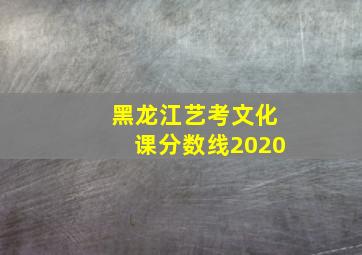 黑龙江艺考文化课分数线2020